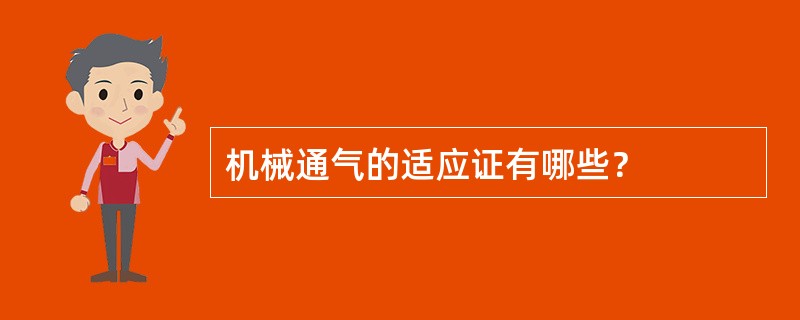 机械通气的适应证有哪些？